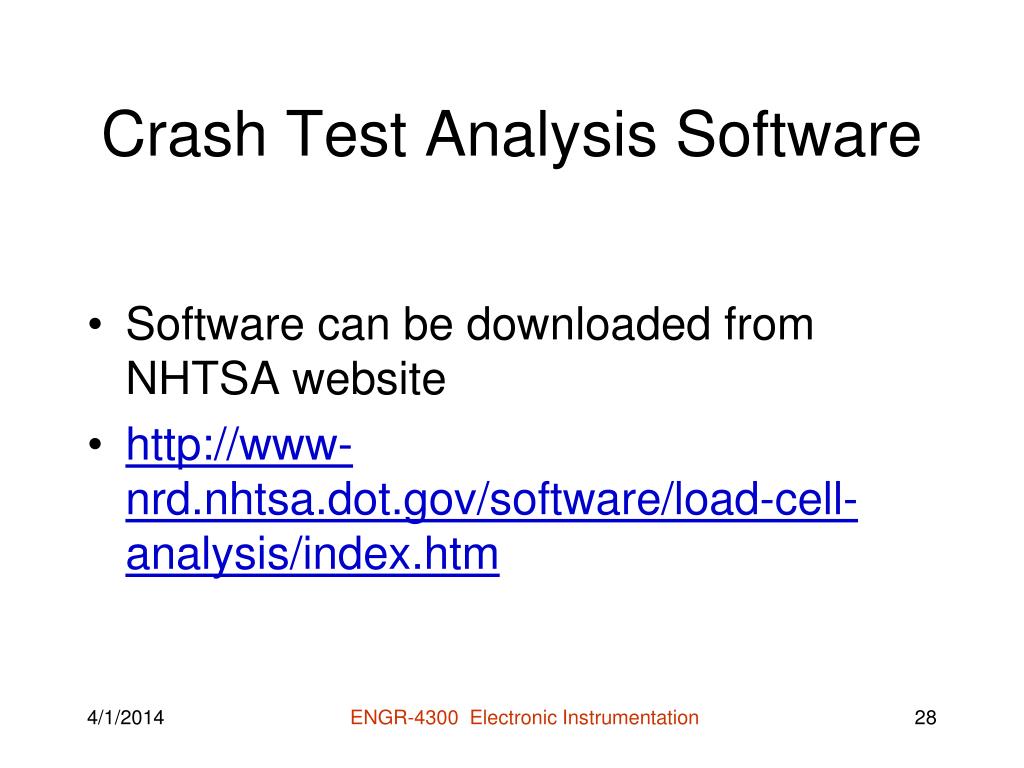 Crash Test Analysis Software

• Software can be downloaded from NHTSA website

• http://www-nrd.nhtsa.dot.gov/software/load-cell-analysis/index.htm

4/1/2014

ENGR-4300 Electronic Instrumentation

28